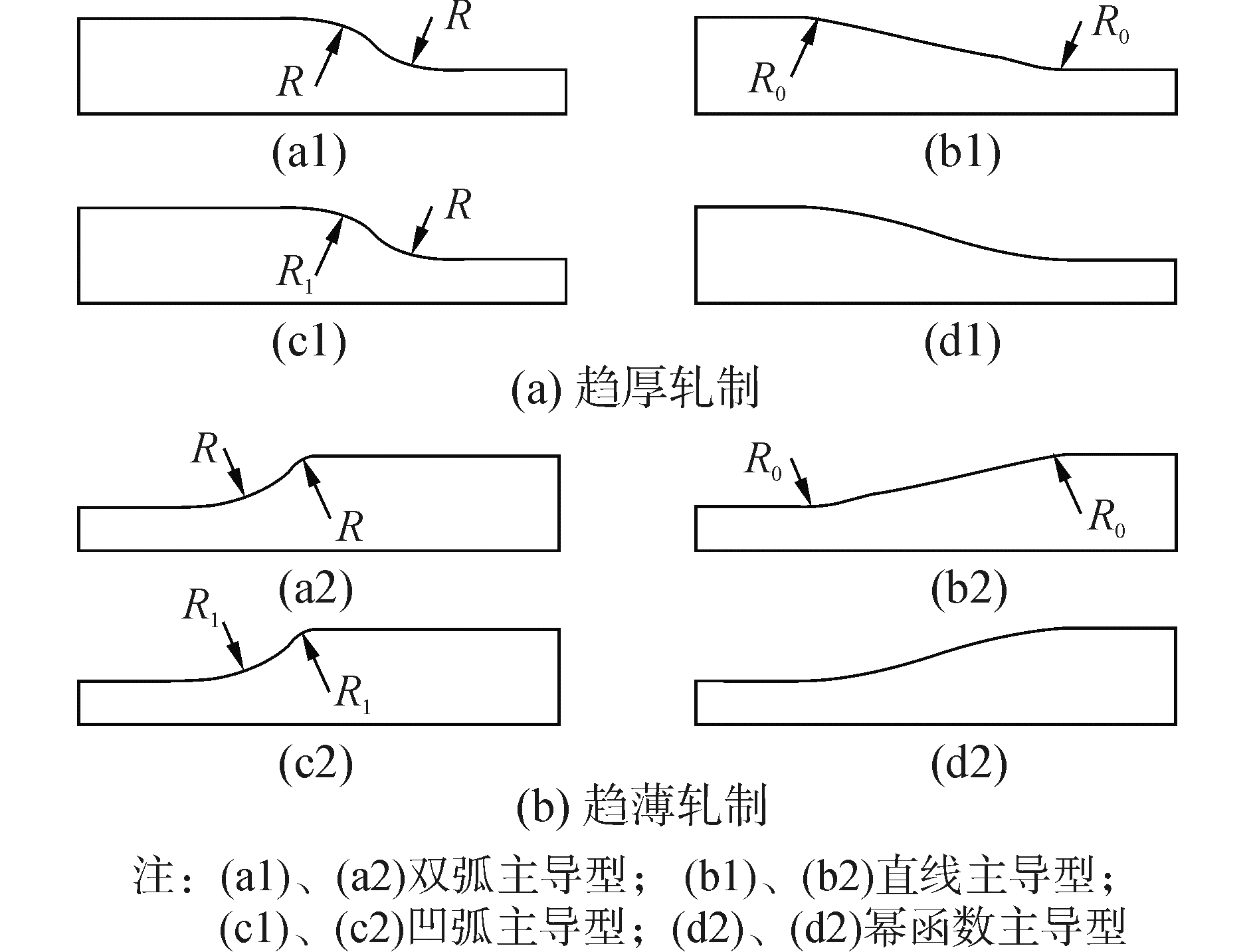 $R$

$R$

(a1)

$R_0$

$R_0$

(b1)

$R$

$R_1$

(c1)

(d1)

(a) 趋厚轧制

$R$

$R$

(a2)

$R_0$

$R_0$

(b2)

$R_1$

$R_1$

(c2)

(d2)

(b) 趋薄轧制

注：(a1)、(a2)双弧主导型； (b1)、(b2)直线主导型；
(c1)、(c2)凹弧主导型；(d2)、(d2)幂函数主导型